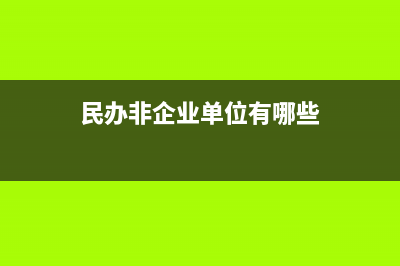 民办非企业单位有哪些